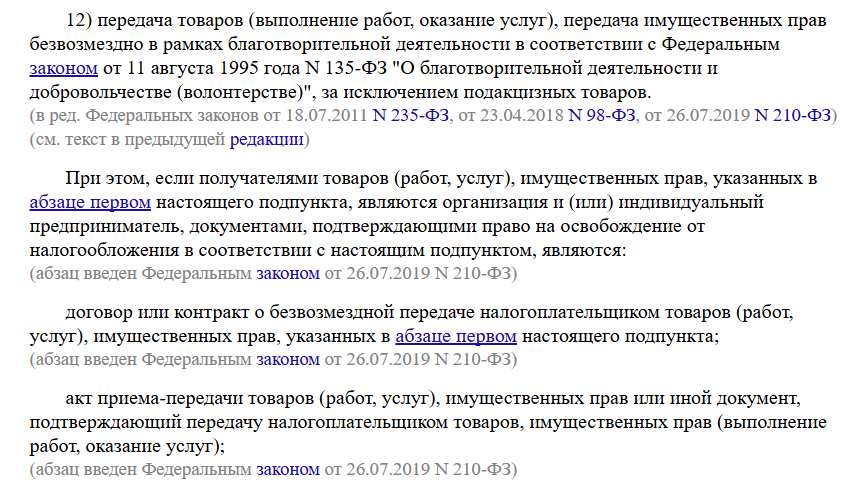 12) передача товаров (выполнение работ, оказание услуг), передача имущественных прав безвозмездно в рамках благотворительной деятельности в соответствии с Федеральным законом от 11 августа 1995 года N 135-ФЗ "О благотворительной деятельности и добровольчестве (волонтерстве)", за исключением подакцизных товаров.
(в ред. Федеральных законов от 18.07.2011 N 235-ФЗ, от 23.04.2018 N 98-ФЗ, от 26.07.2019 N 210-ФЗ)
(см. текст в предыдущей редакции)

При этом, если получателями товаров (работ, услуг), имущественных прав, указанных в абзаце первом настоящего подпункта, являются организация и (или) индивидуальный предприниматель, документами, подтверждающими право на освобождение от налогообложения в соответствии с настоящим подпунктом, являются:
(абзац введен Федеральным законом от 26.07.2019 N 210-ФЗ)

договор или контракт о безвозмездной передаче налогоплательщиком товаров (работ, услуг), имущественных прав, указанных в абзаце первом настоящего подпункта;
(абзац введен Федеральным законом от 26.07.2019 N 210-ФЗ)

акт приема-передачи товаров (работ, услуг), имущественных прав или иной документ, подтверждающий передачу налогоплательщиком товаров, имущественных прав (выполнение работ, оказание услуг);
(абзац введен Федеральным законом от 26.07.2019 N 210-ФЗ)